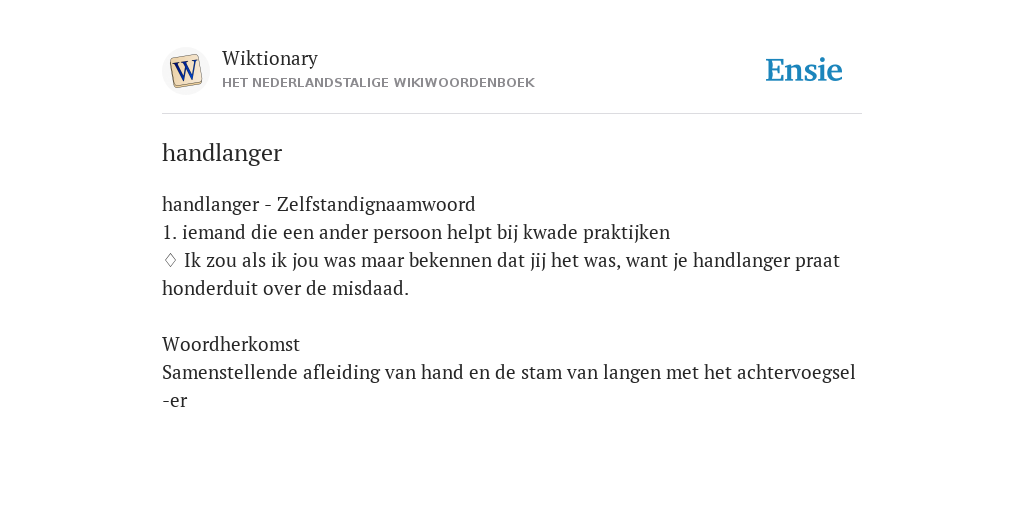 W

Wiktionary
HET NEDERLANDSTALIGE WIKIWOORDENBOEK

Ensie

handlanger

handlanger - Zelfstandignaamwoord
1. iemand die een ander persoon helpt bij kwade praktijken
♢ Ik zou als ik jou was maar bekennen dat jij het was, want je handlanger praat honderduit over de misdaad.

Woordherkomst
Samenstellende afleiding van hand en de stam van langen met het achtervoegsel -er